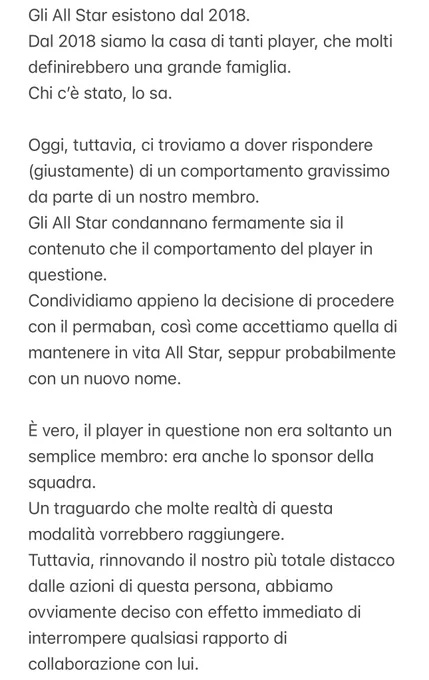 Gli All Star esistono dal 2018.
Dal 2018 siamo la casa di tanti player, che molti definirebbero una grande famiglia.
Chi c'è stato, lo sa.

Oggi, tuttavia, ci troviamo a dover rispondere (giustamente) di un comportamento gravissimo da parte di un nostro membro.
Gli All Star condannano fermamente sia il contenuto che il comportamento del player in questione.
Condividiamo appieno la decisione di procedere con il permaban, così come accettiamo quella di mantenere in vita All Star, seppur probabilmente con un nuovo nome.

È vero, il player in questione non era soltanto un semplice membro: era anche lo sponsor della squadra.
Un traguardo che molte realtà di questa modalità vorrebbero raggiungere.
Tuttavia, rinnovando il nostro più totale distacco dalle azioni di questa persona, abbiamo ovviamente deciso con effetto immediato di interrompere qualsiasi rapporto di collaborazione con lui.